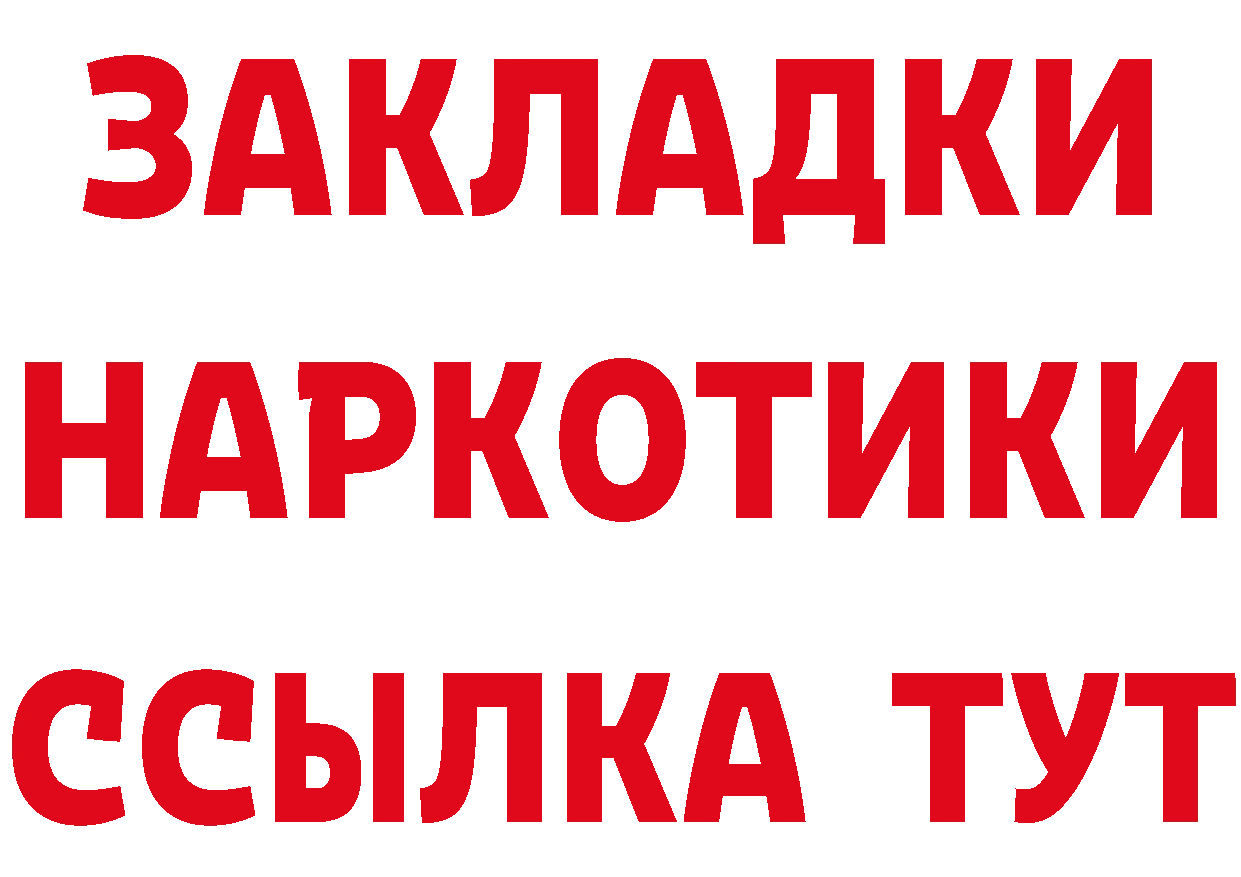 ЗАКЛАДКИ НАРКОТИКИ ССЫЛКА ТУТ